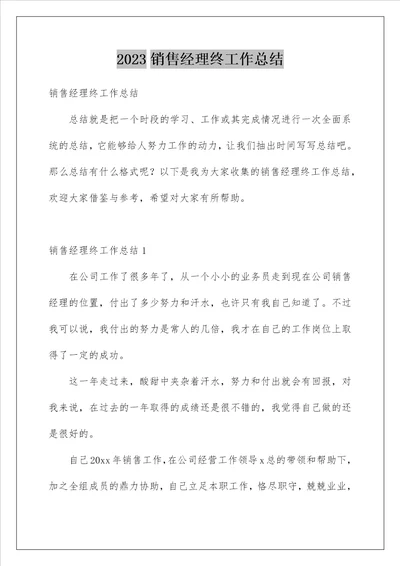 2023 销售经理终工作总结

销售经理终工作总结

总结就是把一个时段的学习、工作或其完成情况进行一次全面系统的总结，它能够给人努力工作的动力，让我们抽出时间写写总结吧。那么总结有什么格式呢？以下是我为大家收集的销售经理终工作总结，欢迎大家借鉴与参考，希望对大家有所帮助。

销售经理终工作总结 1

在公司工作了很多年了，从一个小小的业务员走到现在公司销售经理的位置，付出了多少努力和汗水，也许只有我自己知道了。不过我可以说，我付出的努力是常人的几倍，我才在自己的工作岗位上取得了一定的成功。

这一年走过来，酸甜中夹杂着汗水，努力和付出就会有回报，对我来说，在过去的一年取得的成绩还是很不错的，我觉得自己做的还是很好的。

自己 20xx 年销售工作，在公司经营工作领导 x 总的带领和帮助下，加之全组成员的鼎力协助，自己立足本职工作，恪尽职守，兢兢业业，